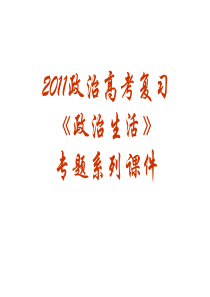 2011政治高考复习
《政治生活》
专题系列课件